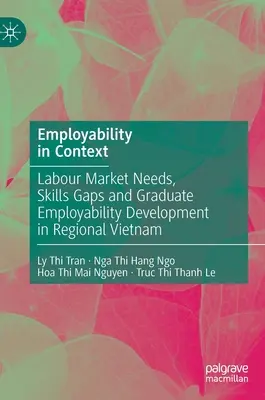 Employability in Context

Labour Market Needs, Skills Gaps and Graduate Employability Development in Regional Vietnam

Ly Thi Tran · Nga Thi Hang Ngo
Hoa Thi Mai Nguyen · Truc Thi Thanh Le

palgrave
macmillan